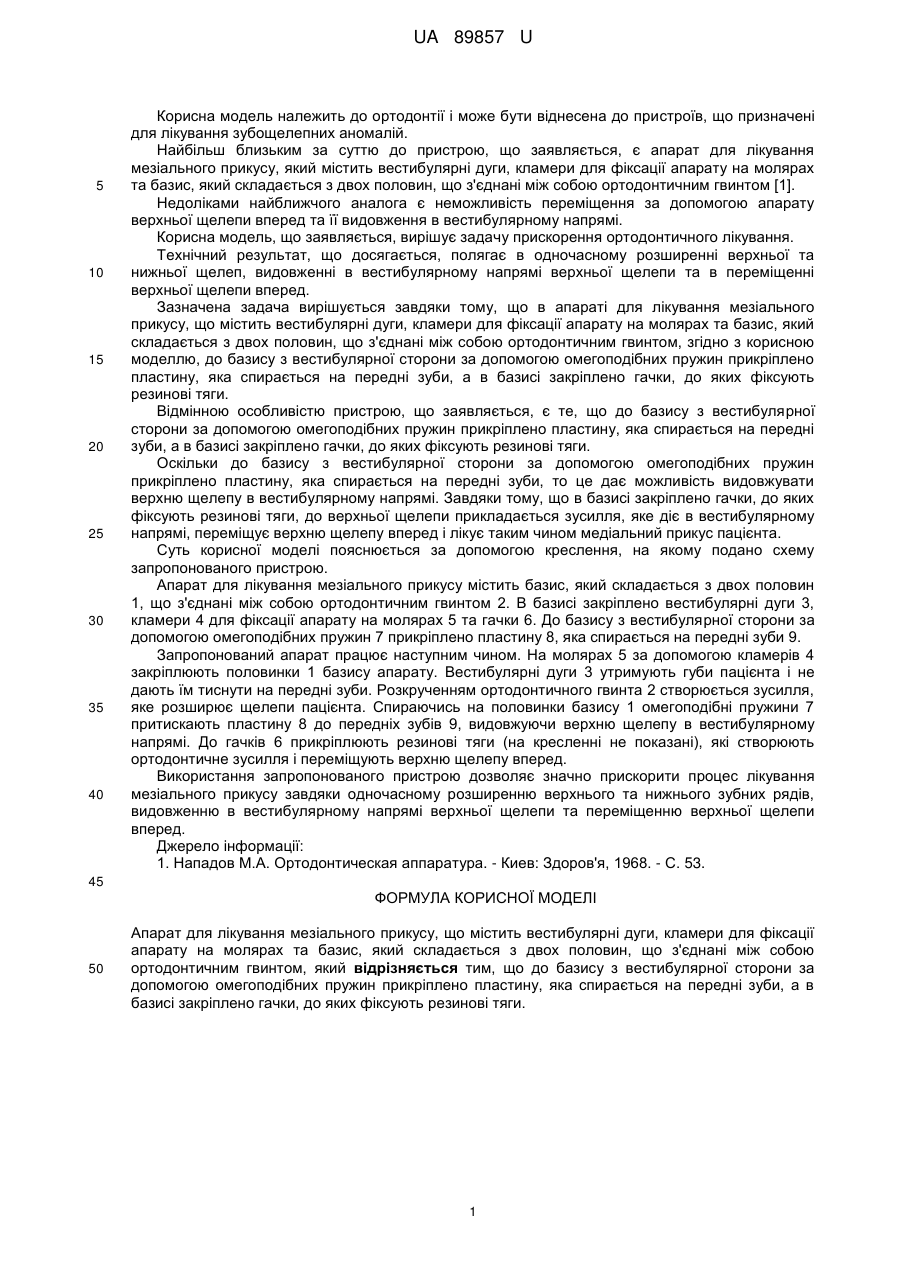 UA 89857 U

Корисна модель належить до ортодонтії і може бути віднесена до пристроїв, що призначені для лікування зубощелепних аномалій.

Найбільш близьким за суттю до пристрою, що заявляється, є апарат для лікування мезіального прикусу, який містить вестибулярні дуги, кламери для фіксації апарату на молярах та базис, який складається з двох половин, що з'єднані між собою ортодонтичним гвинтом [1].

5

Недоліками найближчого аналога є неможливість переміщення за допомогою апарату верхньої щелепи вперед та її видовження в вестибулярному напрямі.

Корисна модель, що заявляється, вирішує задачу прискорення ортодонтичного лікування.

Технічний результат, що досягається, полягає в одночасному розширенні верхньої та нижньої щелеп, видовженні в вестибулярному напрямі верхньої щелепи та в переміщенні верхньої щелепи вперед.

10

Зазначена задача вирішується завдяки тому, що в апараті для лікування мезіального прикусу, що містить вестибулярні дуги, кламери для фіксації апарату на молярах та базис, який складається з двох половин, що з'єднані між собою ортодонтичним гвинтом, згідно з корисною моделлю, до базису з вестибулярної сторони за допомогою омегоподібних пружин прикріплено пластину, яка спирається на передні зуби, а в базисі закріплено гачки, до яких фіксують резинові тяги.

15

Відмінною особливістю пристрою, що заявляється, є те, що до базису з вестибулярної сторони за допомогою омегоподібних пружин прикріплено пластину, яка спирається на передні зуби, а в базисі закріплено гачки, до яких фіксують резинові тяги.

20

Оскільки до базису з вестибулярної сторони за допомогою омегоподібних пружин прикріплено пластину, яка спирається на передні зуби, то це дає можливість видовжувати верхню щелепу в вестибулярному напрямі. Завдяки тому, що в базисі закріплено гачки, до яких фіксують резинові тяги, до верхньої щелепи прикладається зусилля, яке діє в вестибулярному напрямі, переміщує верхню щелепу вперед і лікує таким чином медіальний прикус пацієнта.

25

Суть корисної моделі пояснюється за допомогою креслення, на якому подано схему запропонованого пристрою.

Апарат для лікування мезіального прикусу містить базис, який складається з двох половин 1, що з'єднані між собою ортодонтичним гвинтом 2. В базисі закріплено вестибулярні дуги 3, кламери 4 для фіксації апарату на молярах 5 та гачки 6. До базису з вестибулярної сторони за допомогою омегоподібних пружин 7 прикріплено пластину 8, яка спирається на передні зуби 9.

30

Запропонований апарат працює наступним чином. На молярах 5 за допомогою кламерів 4 закріплюють половинки 1 базису апарату. Вестибулярні дуги 3 утримують губи пацієнта і не дають їм тиснути на передні зуби. Розкрученням ортодонтичного гвинта 2 створюється зусилля, яке розширює щелепи пацієнта. Спираючись на половинки базису 1 омегоподібні пружини 7 притискають пластину 8 до передніх зубів 9, видовжуючи верхню щелепу в вестибулярному напрямі. До гачків 6 прикріплюють резинові тяги (на кресленні не показані), які створюють ортодонтичне зусилля і переміщують верхню щелепу вперед.

35

Використання запропонованого пристрою дозволяє значно прискорити процес лікування мезіального прикусу завдяки одночасному розширенню верхнього та нижнього зубних рядів, видовженню в вестибулярному напрямі верхньої щелепи та переміщенню верхньої щелепи вперед.

40

Джерело інформації:

1. Нападов М.А. Ортодонтическая аппаратура. - Киев: Здоров'я, 1968. - С. 53.

45

ФОРМУЛА КОРИСНОЇ МОДЕЛІ

Апарат для лікування мезіального прикусу, що містить вестибулярні дуги, кламери для фіксації апарату на молярах та базис, який складається з двох половин, що з'єднані між собою ортодонтичним гвинтом, який відрізняється тим, що до базису з вестибулярної сторони за допомогою омегоподібних пружин прикріплено пластину, яка спирається на передні зуби, а в базисі закріплено гачки, до яких фіксують резинові тяги.

50

1